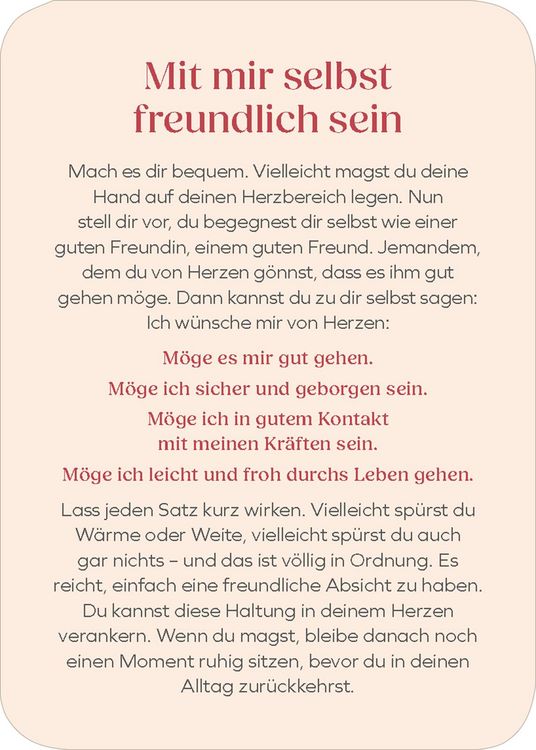 Mit mir selbst freundlich sein

Mach es dir bequem. Vielleicht magst du deine Hand auf deinen Herzbereich legen. Nun stell dir vor, du begegnest dir selbst wie einer guten Freundin, einem guten Freund. Jemandem, dem du von Herzen gönnst, dass es ihm gut gehen möge. Dann kannst du zu dir selbst sagen: Ich wünsche mir von Herzen:

Möge es mir gut gehen.

Möge ich sicher und geborgen sein.

Möge ich in gutem Kontakt mit meinen Kräften sein.

Möge ich leicht und froh durchs Leben gehen.

Lass jeden Satz kurz wirken. Vielleicht spürst du Wärme oder Weite, vielleicht spürst du auch gar nichts – und das ist völlig in Ordnung. Es reicht, einfach eine freundliche Absicht zu haben. Du kannst diese Haltung in deinem Herzen verankern. Wenn du magst, bleibe danach noch einen Moment ruhig sitzen, bevor du in deinen Alltag zurückkehrst.